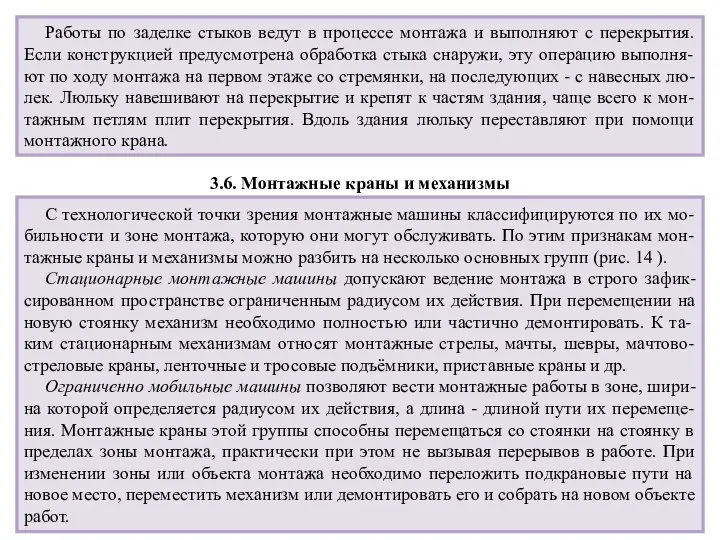 Работы по заделке стыков ведут в процессе монтажа и выполняют с перекрытия. Если конструкцией предусмотрена обработка стыка снаружи, эту операцию выполняют по ходу монтажа на первом этаже со стремянки, на последующих - с навесных люлек. Люльку навешивают на перекрытие и крепят к частям здания, чаще всего к монтажным петлям плит перекрытия. Вдоль здания люльку переставляют при помощи монтажного крана.

3.6. Монтажные краны и механизмы

С технологической точки зрения монтажные машины классифицируются по их мобильности и зоне монтажа, которую они могут обслуживать. По этим признакам монтажные краны и механизмы можно разбить на несколько основных групп (рис. 14 ).

Стационарные монтажные машины допускают ведение монтажа в строго зафиксированном пространстве ограниченным радиусом их действия. При перемещении на новую стоянку механизм необходимо полностью или частично демонтировать. К таким стационарным механизмам относят монтажные стрелы, мачты, шевры, мачтово-стреловые краны, ленточные и тросовые подъёмники, приставные краны и др.

Ограниченно мобильные машины позволяют вести монтажные работы в зоне, ширина которой определяется радиусом их действия, а длина - длиной пути их перемещения. Монтажные краны этой группы способны перемещаться со стоянки на стоянку в пределах зоны монтажа, практически при этом не вызывая перерывов в работе. При изменении зоны или объекта монтажа необходимо переложить подкрановые пути на новое место, переместить механизм или демонтировать его и собрать на новом объекте работ.